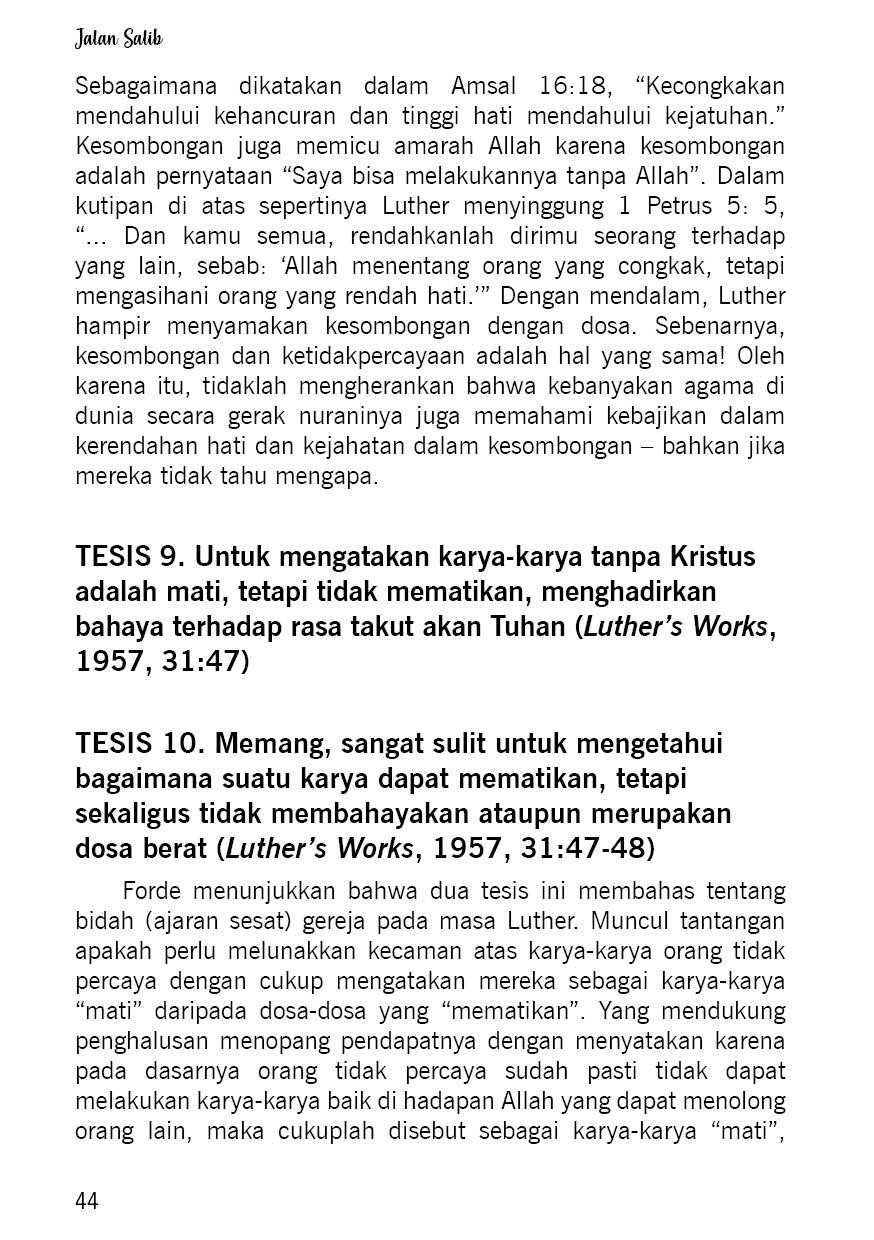 Jalan Salib

Sebagaimana dikatakan dalam Amsal 16:18, “Kecongkakan mendahului kehancuran dan tinggi hati mendahului kejatuhan.” Kesombongan juga memicu amarah Allah karena kesombongan adalah pernyataan “Saya bisa melakukannya tanpa Allah”. Dalam kutipan di atas sepertinya Luther menyinggung 1 Petrus 5: 5, “... Dan kamu semua, rendahkanlah dirimu seorang terhadap yang lain, sebab: ‘Allah menentang orang yang congkak, tetapi mengasihani orang yang rendah hati.’” Dengan mendalam, Luther hampir menyamakan kesombongan dengan dosa. Sebenarnya, kesombongan dan ketidakpercayaan adalah hal yang sama! Oleh karena itu, tidaklah mengherankan bahwa kebanyakan agama di dunia secara gerak nuraninya juga memahami kebajikan dalam kerendahan hati dan kejahatan dalam kesombongan – bahkan jika mereka tidak tahu mengapa.

TESIS 9. Untuk mengatakan karya-karya tanpa Kristus adalah mati, tetapi tidak mematikan, menghadirkan bahaya terhadap rasa takut akan Tuhan (Luther’s Works, 1957, 31:47)

TESIS 10. Memang, sangat sulit untuk mengetahui bagaimana suatu karya dapat mematikan, tetapi sekaligus tidak membahayakan ataupun merupakan dosa berat (Luther’s Works, 1957, 31:47-48)

Forde menunjukkan bahwa dua tesis ini membahas tentang bidah (ajaran sesat) gereja pada masa Luther. Muncul tantangan apakah perlu melunakkan kecaman atas karya-karya orang tidak percaya dengan cukup mengatakan mereka sebagai karya-karya “mati” daripada dosa-dosa yang “mematikan”. Yang mendukung penghalusan menopang pendapatnya dengan menyatakan karena pada dasarnya orang tidak percaya sudah pasti tidak dapat melakukan karya-karya baik di hadapan Allah yang dapat menolong orang lain, maka cukuplah disebut sebagai karya-karya “mati”,

44